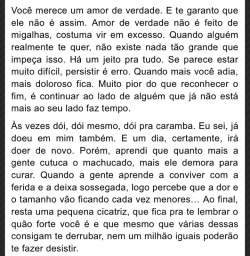 Você merece um amor de verdade. E te garanto que ele não é assim. Amor de verdade não é feito de migalhas, costuma vir em excesso. Quando alguém realmente te quer, não existe nada tão grande que impeça isso. Há um jeito pra tudo. Se parece estar muito difícil, persistir é erro. Quando mais você adia, mais doloroso fica. Muito pior do que reconhecer o fim, é continuar ao lado de alguém que já não está mais ao seu lado faz tempo.

Às vezes dói, dói mesmo, dói pra caramba. Eu sei, já doeu em mim também. E um dia, certamente, irá doer de novo. Porém, aprendi que quanto mais a gente cutuca o machucado, mais ele demora para curar. Quando a gente aprende a conviver com a ferida e a deixa sossegada, logo percebe que a dor e o tamanho vão ficando cada vez menores... Ao final, resta uma pequena cicatriz, que fica pra te lembrar o quão forte você é e que mesmo que várias dessas consigam te derrubar, nem um milhão iguais poderão te fazer desistir.